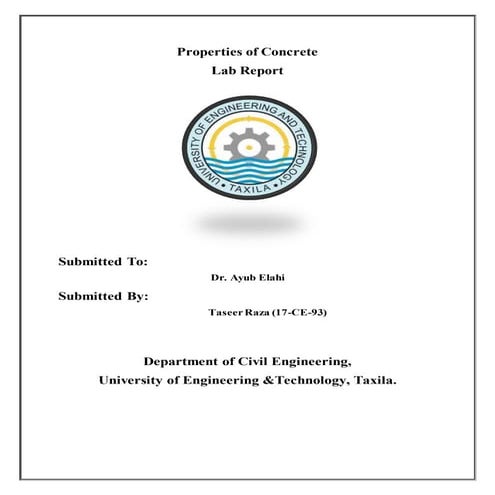 Properties of Concrete
Lab Report

UNIVERSITY OF ENGINEERING AND TECHNOLOGY
• TAXILA •

Submitted To:

Dr. Ayub Elahi

Submitted By:

Taseer Raza (17-CE-93)

Department of Civil Engineering,
University of Engineering &Technology, Taxila.